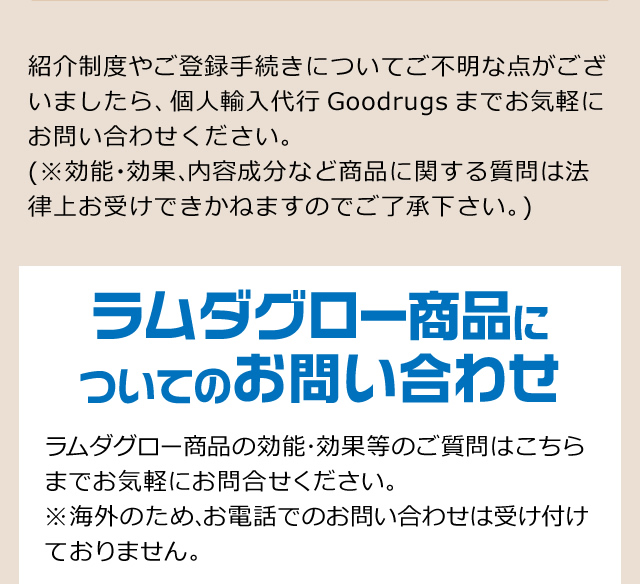 紹介制度やご登録手続きについてご不明な点がございましたら、個人輸入代行 Goodrugs までお気軽にお問い合わせください。
(※効能・効果、内容成分など商品に関する質問は法律上お受けできかねますのでご了承下さい。)

ラムダグロー商品についてのお問い合わせ

ラムダグロー商品の効能・効果等のご質問はこちらまでお気軽にお問合せください。
※海外のため、お電話でのお問い合わせは受け付けておりません。